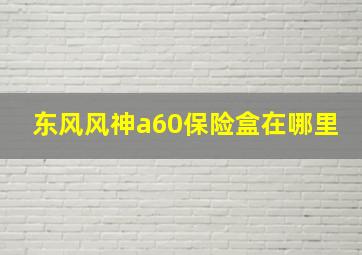 东风风神a60保险盒在哪里